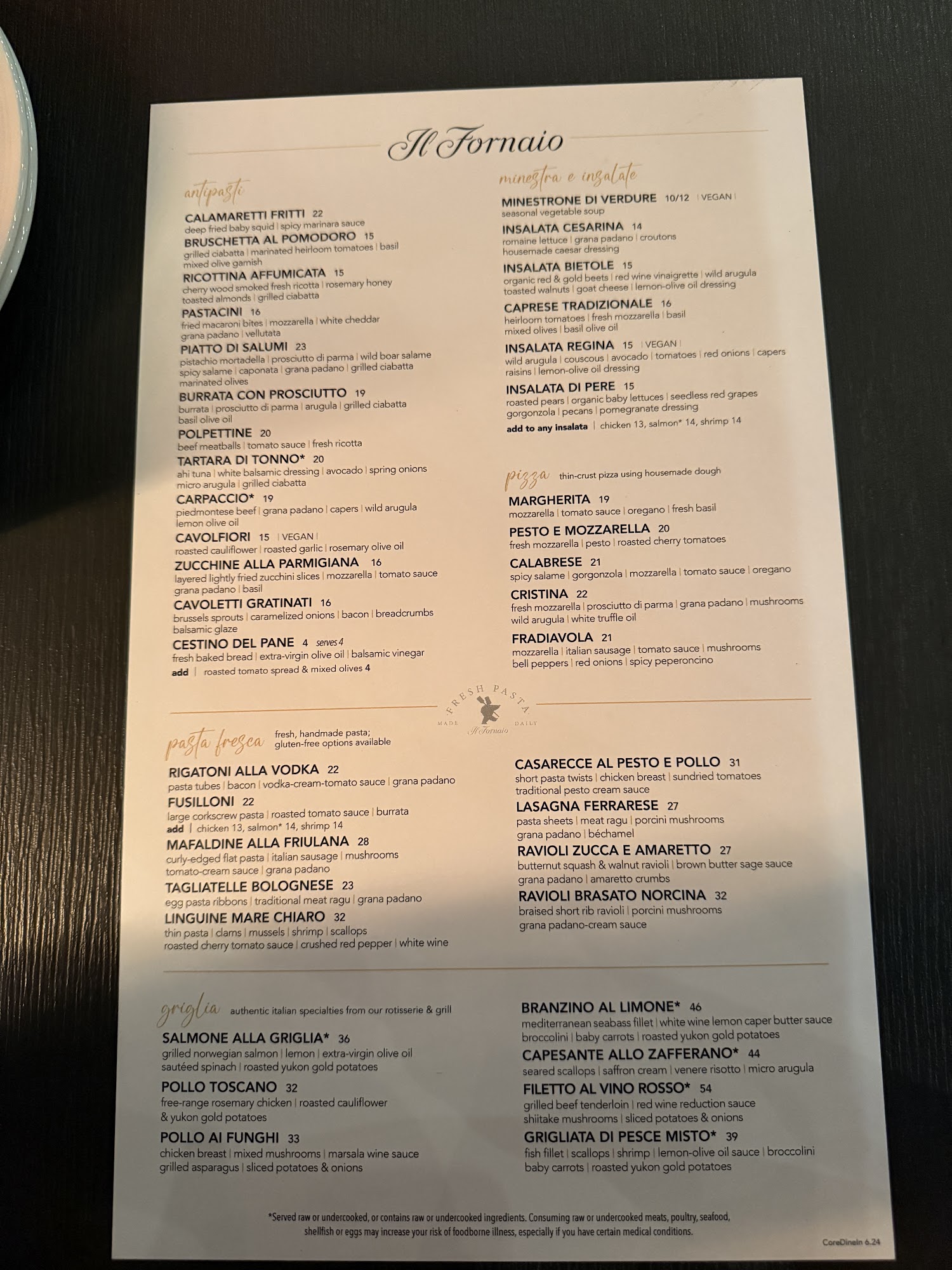 Il Fornaio

antipasti

CALAMARETTI FRITTI 22
deep fried baby squid | spicy marinara sauce

BRUSCHETTA AL POMODORO 15
grilled ciabatta | marinated heirloom tomatoes | basil mixed olive garnish

RICOTTINA AFFUMICATA 15
cherry wood smoked fresh ricotta | rosemary honey toasted almonds | grilled ciabatta

PASTACINI 16
fried macaroni bites | mozzarella | white cheddar grana padano | vellutata

PIATTO DI SALUMI 23
pistachio mortadella | prosciutto di parma | wild boar salame spicy salame | caponata | grana padano | grilled ciabatta marinated olives

BURRATA CON PROSCIUTTO 19
burrata | prosciutto di parma | arugula | grilled ciabatta basil olive oil

POLPETTINE 20
beef meatballs | tomato sauce | fresh ricotta

TARTARA DI TONNO* 20
ahi tuna | white balsamic dressing | avocado | spring onions micro arugula | grilled ciabatta

CARPACCIO* 19
piedmontese beef | grana padano | capers | wild arugula lemon olive oil

CAVOLFIORI 15 | VEGAN |
roasted cauliflower | roasted garlic | rosemary olive oil

ZUCCHINE ALLA PARMIGIANA 16
layered lightly fried zucchini slices | mozzarella | tomato sauce grana padano | basil

CAVOLETTI GRATINATI 16
brussels sprouts | caramelized onions | bacon | breadcrumbs balsamic glaze

CESTINO DEL PANE 4 serves 4
fresh baked bread | extra-virgin olive oil | balsamic vinegar
add | roasted tomato spread & mixed olives 4

minestra e insalate

MINESTRONE DI VERDURE 10/12 | VEGAN |
seasonal vegetable soup

INSALATA CESARINA 14
romaine lettuce | grana padano | croutons housemade caesar dressing

INSALATA BIETOLE 15
organic red & gold beets | red wine vinaigrette | wild arugula toasted walnuts | goat cheese | lemon-olive oil dressing

CAPRESE TRADIZIONALE 16
heirloom tomatoes | fresh mozzarella | basil mixed olives | basil olive oil

INSALATA REGINA 15 | VEGAN |
wild arugula | couscous | avocado | tomatoes | red onions | capers raisins | lemon-olive oil dressing

INSALATA DI PERE 15
roasted pears | organic baby lettuces | seedless red grapes gorgonzola | pecans | pomegranate dressing

add to any insalata | chicken 13, salmon* 14, shrimp 14

pizza thin-crust pizza using housemade dough

MARGHERITA 19
mozzarella | tomato sauce | oregano | fresh basil

PESTO E MOZZARELLA 20
fresh mozzarella | pesto | roasted cherry tomatoes

CALABRESE 21
spicy salame | gorgonzola | mozzarella | tomato sauce | oregano

CRISTINA 22
fresh mozzarella | prosciutto di parma | grana padano | mushrooms wild arugula | white truffle oil

FRADIAVOLA 21
mozzarella | italian sausage | tomato sauce | mushrooms bell peppers | red onions | spicy peperoncino

FRESH PASTA
MADE DAILY
Il Fornaio

pasta fresca fresh, handmade pasta; gluten-free options available

RIGATONI ALLA VODKA 22
pasta tubes | bacon | vodka-cream-tomato sauce | grana padano

FUSILLONI 22
large corkscrew pasta | roasted tomato sauce | burrata
add | chicken 13, salmon* 14, shrimp 14

MAFALDINE ALLA FRIULANA 28
curly-edged flat pasta | italian sausage | mushrooms tomato-cream sauce | grana padano

TAGLIATELLE BOLOGNESE 23
egg pasta ribbons | traditional meat ragu | grana padano

LINGUINE MARE CHIARO 32
thin pasta | clams | mussels | shrimp | scallops roasted cherry tomato sauce | crushed red pepper | white wine

CASARECCE AL PESTO E POLLO 31
short pasta twists | chicken breast | sundried tomatoes traditional pesto cream sauce

LASAGNA FERRARESE 27
pasta sheets | meat ragu | porcini mushrooms grana padano | béchamel

RAVIOLI ZUCCA E AMARETTO 27
butternut squash & walnut ravioli | brown butter sage sauce grana padano | amaretto crumbs

RAVIOLI BRASATO NORCINA 32
braised short rib ravioli | porcini mushrooms grana padano-cream sauce

griglia authentic italian specialties from our rotisserie & grill

SALMONE ALLA GRIGLIA* 36
grilled norwegian salmon | lemon | extra-virgin olive oil sautéed spinach | roasted yukon gold potatoes

POLLO TOSCANO 32
free-range rosemary chicken | roasted cauliflower & yukon gold potatoes

POLLO AI FUNGHI 33
chicken breast | mixed mushrooms | marsala wine sauce grilled asparagus | sliced potatoes & onions

BRANZINO AL LIMONE* 46
mediterranean seabass fillet | white wine lemon caper butter sauce broccolini | baby carrots | roasted yukon gold potatoes

CAPESANTE ALLO ZAFFERANO* 44
seared scallops | saffron cream | venere risotto | micro arugula

FILETTO AL VINO ROSSO* 54
grilled beef tenderloin | red wine reduction sauce shiitake mushrooms | sliced potatoes & onions

GRIGLIATA DI PESCE MISTO* 39
fish fillet | scallops | shrimp | lemon-olive oil sauce | broccolini baby carrots | roasted yukon gold potatoes

*Served raw or undercooked, or contains raw or undercooked ingredients. Consuming raw or undercooked meats, poultry, seafood, shellfish or eggs may increase your risk of foodborne illness, especially if you have certain medical conditions.

CoreDineIn 6.24